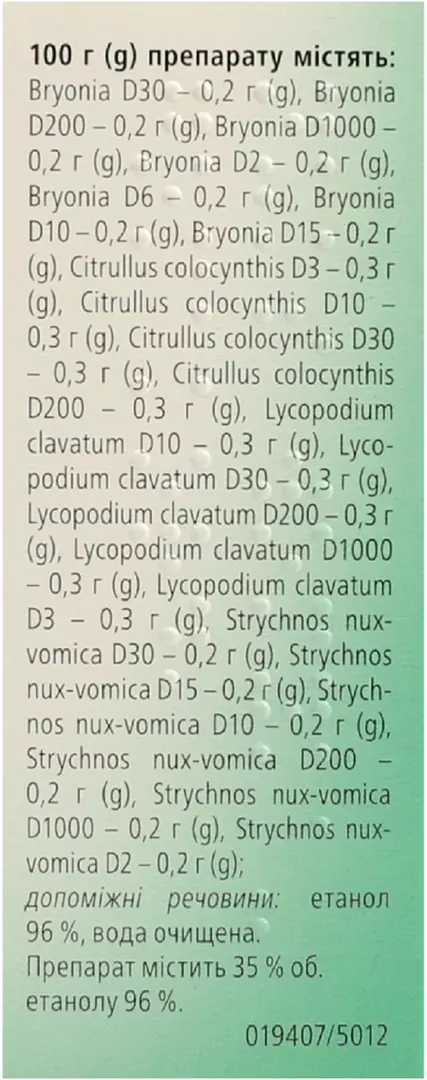 100 г (g) препарату містять:
Bryonia D30 – 0,2 г (g), Bryonia D200 – 0,2 г (g), Bryonia D1000 – 0,2 г (g), Bryonia D2 – 0,2 г (g), Bryonia D6 – 0,2 г (g), Bryonia D10 – 0,2 г (g), Bryonia D15 – 0,2 г (g), Citrullus colocynthis D3 – 0,3 г (g), Citrullus colocynthis D10 – 0,3 г (g), Citrullus colocynthis D30 – 0,3 г (g), Citrullus colocynthis D200 – 0,3 г (g), Lycopodium clavatum D10 – 0,3 г (g), Lycopodium clavatum D30 – 0,3 г (g), Lycopodium clavatum D200 – 0,3 г (g), Lycopodium clavatum D1000 – 0,3 г (g), Lycopodium clavatum D3 – 0,3 г (g), Strychnos nux-vomica D30 – 0,2 г (g), Strychnos nux-vomica D15 – 0,2 г (g), Strychnos nux-vomica D10 – 0,2 г (g), Strychnos nux-vomica D200 – 0,2 г (g), Strychnos nux-vomica D1000 – 0,2 г (g), Strychnos nux-vomica D2 – 0,2 г (g);
допоміжні речовини: етанол 96 %, вода очищена.
Препарат містить 35 % об. етанолу 96 %.
019407/5012